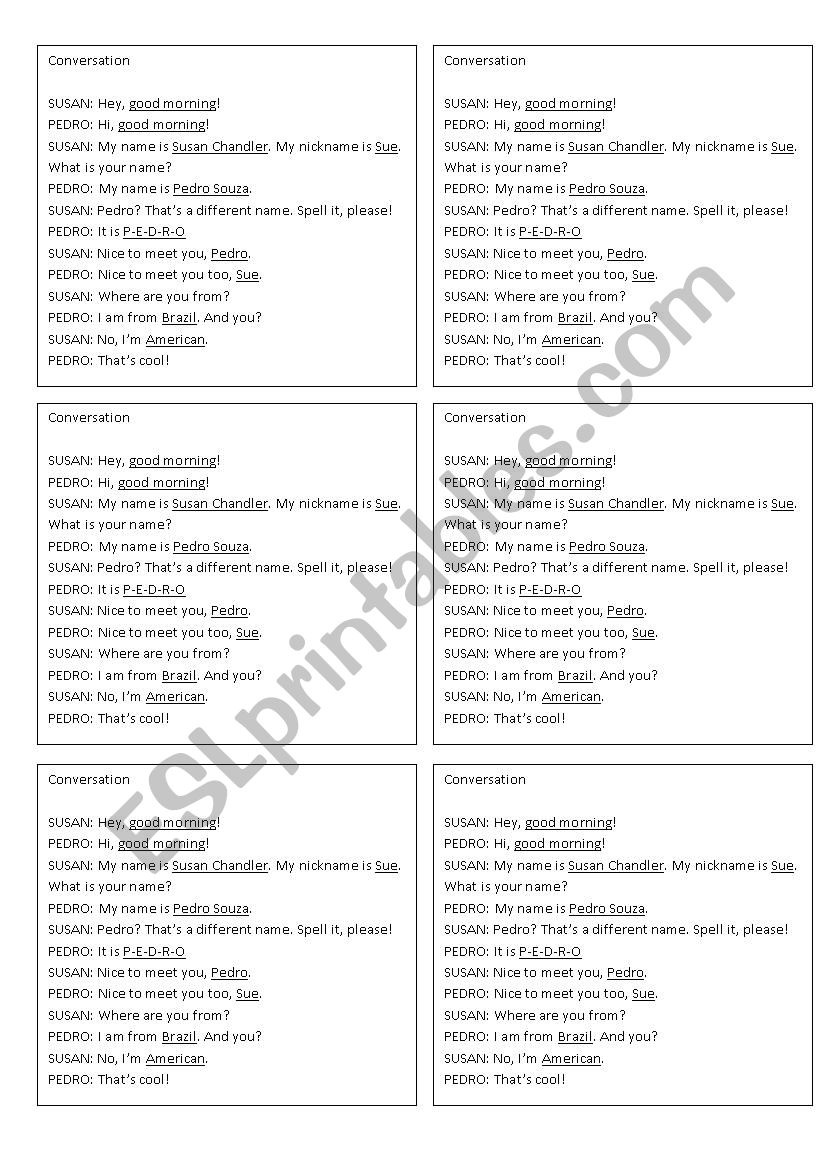 Conversation

SUSAN: Hey, good morning!
PEDRO: Hi, good morning!
SUSAN: My name is Susan Chandler. My nickname is Sue. What is your name?
PEDRO: My name is Pedro Souza.
SUSAN: Pedro? That's a different name. Spell it, please!
PEDRO: It is P-E-D-R-O
SUSAN: Nice to meet you, Pedro.
PEDRO: Nice to meet you too, Sue.
SUSAN: Where are you from?
PEDRO: I am from Brazil. And you?
SUSAN: No, I'm American.
PEDRO: That's cool!

Conversation

SUSAN: Hey, good morning!
PEDRO: Hi, good morning!
SUSAN: My name is Susan Chandler. My nickname is Sue. What is your name?
PEDRO: My name is Pedro Souza.
SUSAN: Pedro? That's a different name. Spell it, please!
PEDRO: It is P-E-D-R-O
SUSAN: Nice to meet you, Pedro.
PEDRO: Nice to meet you too, Sue.
SUSAN: Where are you from?
PEDRO: I am from Brazil. And you?
SUSAN: No, I'm American.
PEDRO: That's cool!

Conversation

SUSAN: Hey, good morning!
PEDRO: Hi, good morning!
SUSAN: My name is Susan Chandler. My nickname is Sue. What is your name?
PEDRO: My name is Pedro Souza.
SUSAN: Pedro? That's a different name. Spell it, please!
PEDRO: It is P-E-D-R-O
SUSAN: Nice to meet you, Pedro.
PEDRO: Nice to meet you too, Sue.
SUSAN: Where are you from?
PEDRO: I am from Brazil. And you?
SUSAN: No, I'm American.
PEDRO: That's cool!

Conversation

SUSAN: Hey, good morning!
PEDRO: Hi, good morning!
SUSAN: My name is Susan Chandler. My nickname is Sue. What is your name?
PEDRO: My name is Pedro Souza.
SUSAN: Pedro? That's a different name. Spell it, please!
PEDRO: It is P-E-D-R-O
SUSAN: Nice to meet you, Pedro.
PEDRO: Nice to meet you too, Sue.
SUSAN: Where are you from?
PEDRO: I am from Brazil. And you?
SUSAN: No, I'm American.
PEDRO: That's cool!

Conversation

SUSAN: Hey, good morning!
PEDRO: Hi, good morning!
SUSAN: My name is Susan Chandler. My nickname is Sue. What is your name?
PEDRO: My name is Pedro Souza.
SUSAN: Pedro? That's a different name. Spell it, please!
PEDRO: It is P-E-D-R-O
SUSAN: Nice to meet you, Pedro.
PEDRO: Nice to meet you too, Sue.
SUSAN: Where are you from?
PEDRO: I am from Brazil. And you?
SUSAN: No, I'm American.
PEDRO: That's cool!

Conversation

SUSAN: Hey, good morning!
PEDRO: Hi, good morning!
SUSAN: My name is Susan Chandler. My nickname is Sue. What is your name?
PEDRO: My name is Pedro Souza.
SUSAN: Pedro? That's a different name. Spell it, please!
PEDRO: It is P-E-D-R-O
SUSAN: Nice to meet you, Pedro.
PEDRO: Nice to meet you too, Sue.
SUSAN: Where are you from?
PEDRO: I am from Brazil. And you?
SUSAN: No, I'm American.
PEDRO: That's cool!

ESLprintables.com